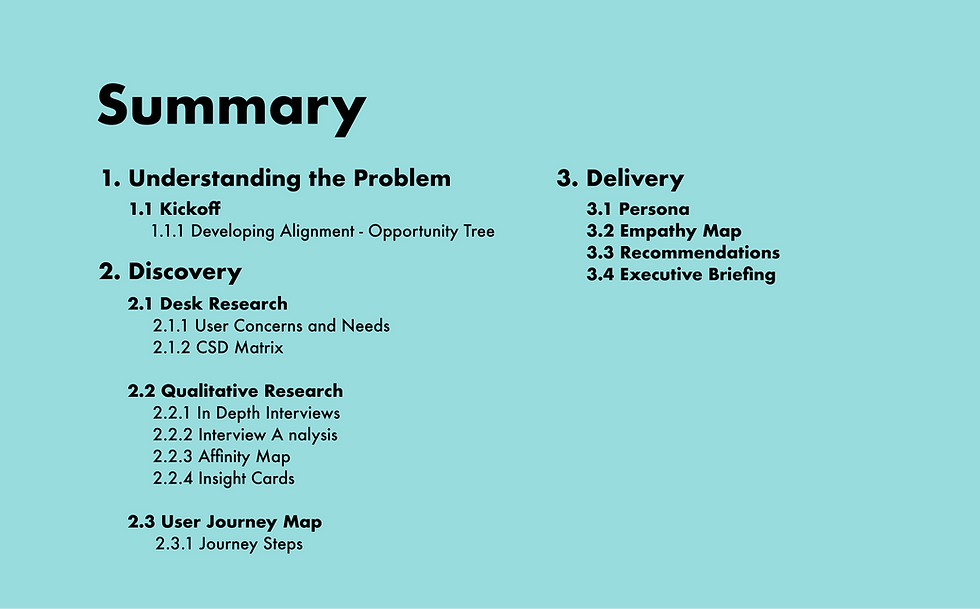 Summary

1. Understanding the Problem

1.1 Kickoff

1.1.1 Developing Alignment - Opportunity Tree

2. Discovery

2.1 Desk Research

2.1.1 User Concerns and Needs
2.1.2 CSD Matrix

2.2 Qualitative Research

2.2.1 In Depth Interviews
2.2.2 Interview A nalysis
2.2.3 Affinity Map
2.2.4 Insight Cards

2.3 User Journey Map

2.3.1 Journey Steps

3. Delivery

3.1 Persona
3.2 Empathy Map
3.3 Recommendations
3.4 Executive Briefing